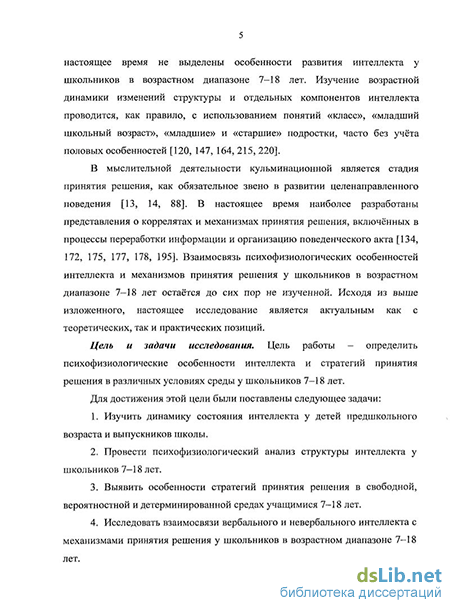 5

настоящее время не выделены особенности развития интеллекта у школьников в возрастном диапазоне 7–18 лет. Изучение возрастной динамики изменений структуры и отдельных компонентов интеллекта проводится, как правило, с использованием понятий «класс», «младший школьный возраст», «младшие» и «старшие» подростки, часто без учёта половых особенностей [120, 147, 164, 215, 220].

В мыслительной деятельности кульминационной является стадия принятия решения, как обязательное звено в развитии целенаправленного поведения [13, 14, 88]. В настоящее время наиболее разработаны представления о коррелятах и механизмах принятия решения, включённых в процессы переработки информации и организацию поведенческого акта [134, 172, 175, 177, 178, 195]. Взаимосвязь психофизиологических особенностей интеллекта и механизмов принятия решения у школьников в возрастном диапазоне 7–18 лет остаётся до сих пор не изученной. Исходя из выше изложенного, настоящее исследование является актуальным как с теоретических, так и практических позиций.

Цель и задачи исследования. Цель работы – определить психофизиологические особенности интеллекта и стратегий принятия решения в различных условиях среды у школьников 7–18 лет.

Для достижения этой цели были поставлены следующее задачи:

1. Изучить динамику состояния интеллекта у детей предшкольного возраста и выпускников школы.

2. Провести психофизиологический анализ структуры интеллекта у школьников 7–18 лет.

3. Выявить особенности стратегий принятия решения в свободной, вероятностной и детерминированной средах учащимися 7–18 лет.

4. Исследовать взаимосвязи вербального и невербального интеллекта с механизмами принятия решения у школьников в возрастном диапазоне 7–18 лет.

dsLib.net
библиотека диссертаций